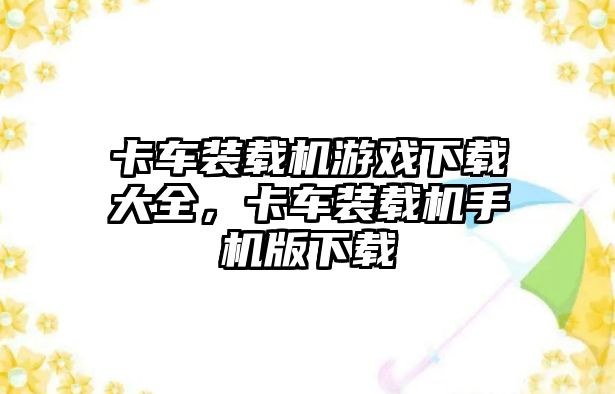 卡车装载机游戏下载大全，卡车装载机手机版下载